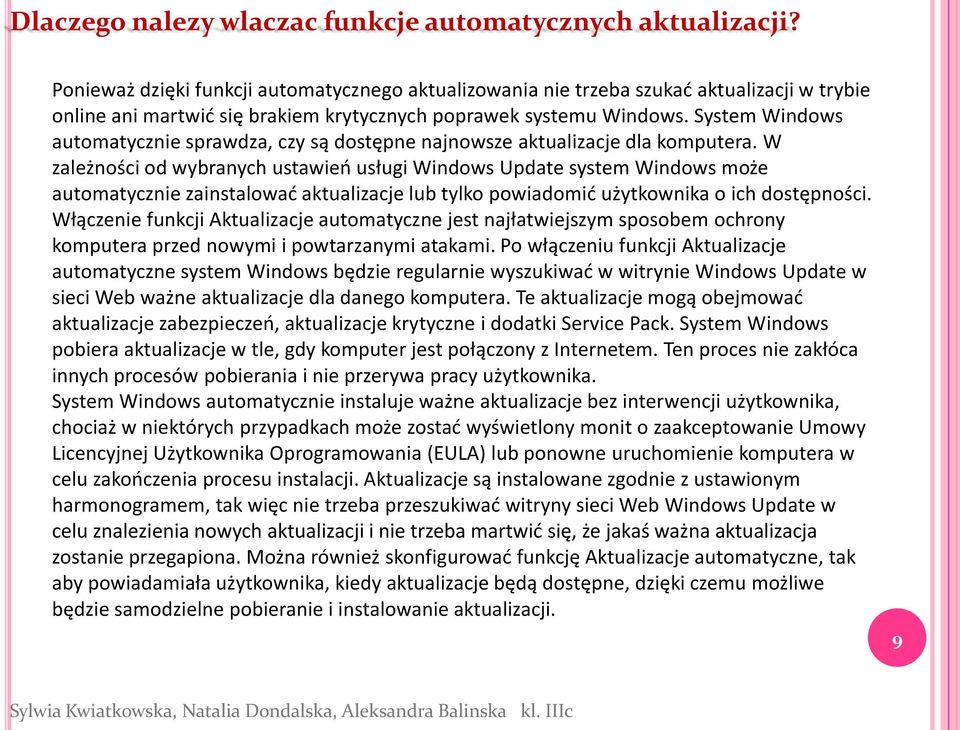 Dlaczego nalezy wlaczac funkcje automatycznych aktualizacji?

Ponieważ dzięki funkcji automatycznego aktualizowania nie trzeba szukać aktualizacji w trybie online ani martwić się brakiem krytycznych poprawek systemu Windows. System Windows automatycznie sprawdza, czy są dostępne najnowsze aktualizacje dla komputera. W zależności od wybranych ustawień usługi Windows Update system Windows może automatycznie zainstalować aktualizacje lub tylko powiadomić użytkownika o ich dostępności. Włączenie funkcji Aktualizacje automatyczne jest najłatwiejszym sposobem ochrony komputera przed nowymi i powtarzanymi atakami. Po włączeniu funkcji Aktualizacje automatyczne system Windows będzie regularnie wyszukiwać w witrynie Windows Update w sieci Web ważne aktualizacje dla danego komputera. Te aktualizacje mogą obejmować aktualizacje zabezpieczeń, aktualizacje krytyczne i dodatki Service Pack. System Windows pobiera aktualizacje w tle, gdy komputer jest połączony z Internetem. Ten proces nie zakłóca innych procesów pobierania i nie przerywa pracy użytkownika.
System Windows automatycznie instaluje ważne aktualizacje bez interwencji użytkownika, chociaż w niektórych przypadkach może zostać wyświetlony monit o zaakceptowanie Umowy Licencyjnej Użytkownika Oprogramowania (EULA) lub ponowne uruchomienie komputera w celu zakończenia procesu instalacji. Aktualizacje są instalowane zgodnie z ustawionym harmonogramem, tak więc nie trzeba przeszukiwać witryny sieci Web Windows Update w celu znalezienia nowych aktualizacji i nie trzeba martwić się, że jakaś ważna aktualizacja zostanie przegapiona. Można również skonfigurować funkcję Aktualizacje automatyczne, tak aby powiadamiała użytkownika, kiedy aktualizacje będą dostępne, dzięki czemu możliwe będzie samodzielne pobieranie i instalowanie aktualizacji.

9

Sylwia Kwiatkowska, Natalia Dondalska, Aleksandra Balinska kl. IIIc